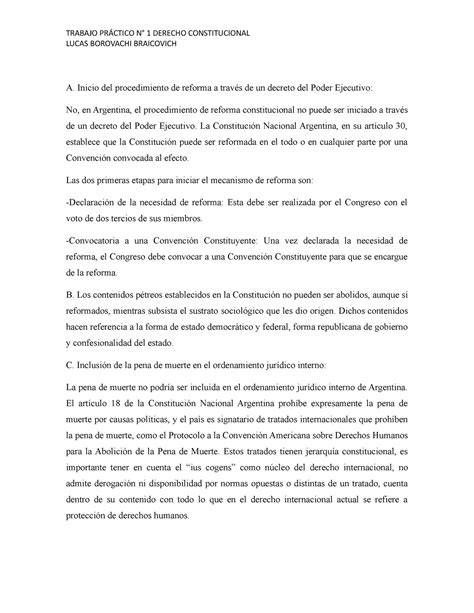 TRABAJO PRÁCTICO N° 1 DERECHO CONSTITUCIONAL
LUCAS BOROVACHI BRAICOVICH

A. Inicio del procedimiento de reforma a través de un decreto del Poder Ejecutivo:

No, en Argentina, el procedimiento de reforma constitucional no puede ser iniciado a través de un decreto del Poder Ejecutivo. La Constitución Nacional Argentina, en su artículo 30, establece que la Constitución puede ser reformada en el todo o en cualquier parte por una Convención convocada al efecto.

Las dos primeras etapas para iniciar el mecanismo de reforma son:

-Declaración de la necesidad de reforma: Esta debe ser realizada por el Congreso con el voto de dos tercios de sus miembros.

-Convocatoria a una Convención Constituyente: Una vez declarada la necesidad de reforma, el Congreso debe convocar a una Convención Constituyente para que se encargue de la reforma.

B. Los contenidos pétreos establecidos en la Constitución no pueden ser abolidos, aunque sí reformados, mientras subsista el sustrato sociológico que les dio origen. Dichos contenidos hacen referencia a la forma de estado democrático y federal, forma republicana de gobierno y confesionalidad del estado.

C. Inclusión de la pena de muerte en el ordenamiento jurídico interno:

La pena de muerte no podría ser incluida en el ordenamiento jurídico interno de Argentina. El artículo 18 de la Constitución Nacional Argentina prohíbe expresamente la pena de muerte por causas políticas, y el país es signatario de tratados internacionales que prohíben la pena de muerte, como el Protocolo a la Convención Americana sobre Derechos Humanos para la Abolición de la Pena de Muerte. Estos tratados tienen jerarquía constitucional, es importante tener en cuenta el "ius cogens" como núcleo del derecho internacional, no admite derogación ni disponibilidad por normas opuestas o distintas de un tratado, cuenta dentro de su contenido con todo lo que en el derecho internacional actual se refiere a protección de derechos humanos.